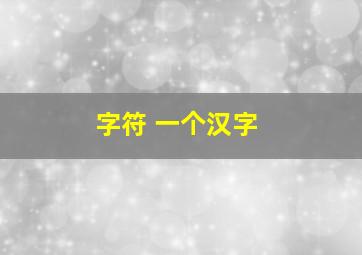 字符 一个汉字